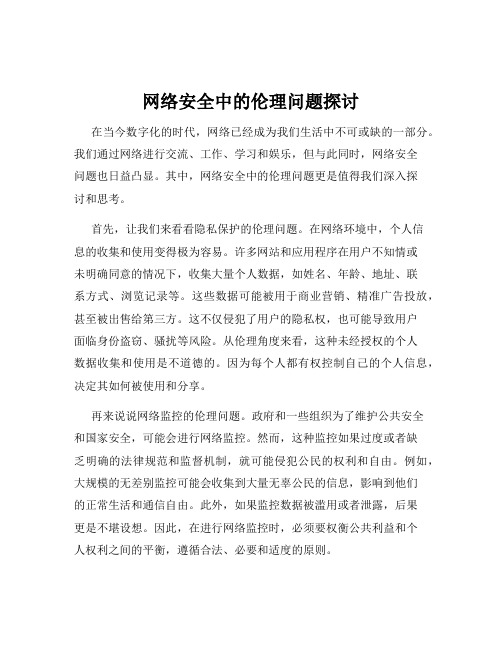 网络安全中的伦理问题探讨

在当今数字化的时代，网络已经成为我们生活中不可或缺的一部分。我们通过网络进行交流、工作、学习和娱乐，但与此同时，网络安全问题也日益凸显。其中，网络安全中的伦理问题更是值得我们深入探讨和思考。

首先，让我们来看看隐私保护的伦理问题。在网络环境中，个人信息的收集和使用变得极为容易。许多网站和应用程序在用户不知情或未明确同意的情况下，收集大量个人数据，如姓名、年龄、地址、联系方式、浏览记录等。这些数据可能被用于商业营销、精准广告投放，甚至被出售给第三方。这不仅侵犯了用户的隐私权，也可能导致用户面临身份盗窃、骚扰等风险。从伦理角度来看，这种未经授权的个人数据收集和使用是不道德的。因为每个人都有权控制自己的个人信息，决定其如何被使用和分享。

再来说说网络监控的伦理问题。政府和一些组织为了维护公共安全和国家安全，可能会进行网络监控。然而，这种监控如果过度或者缺乏明确的法律规范和监督机制，就可能侵犯公民的权利和自由。例如，大规模的无差别监控可能会收集到大量无辜公民的信息，影响到他们的正常生活和通信自由。此外，如果监控数据被滥用或者泄露，后果更是不堪设想。因此，在进行网络监控时，必须要权衡公共利益和个人权利之间的平衡，遵循合法、必要和适度的原则。